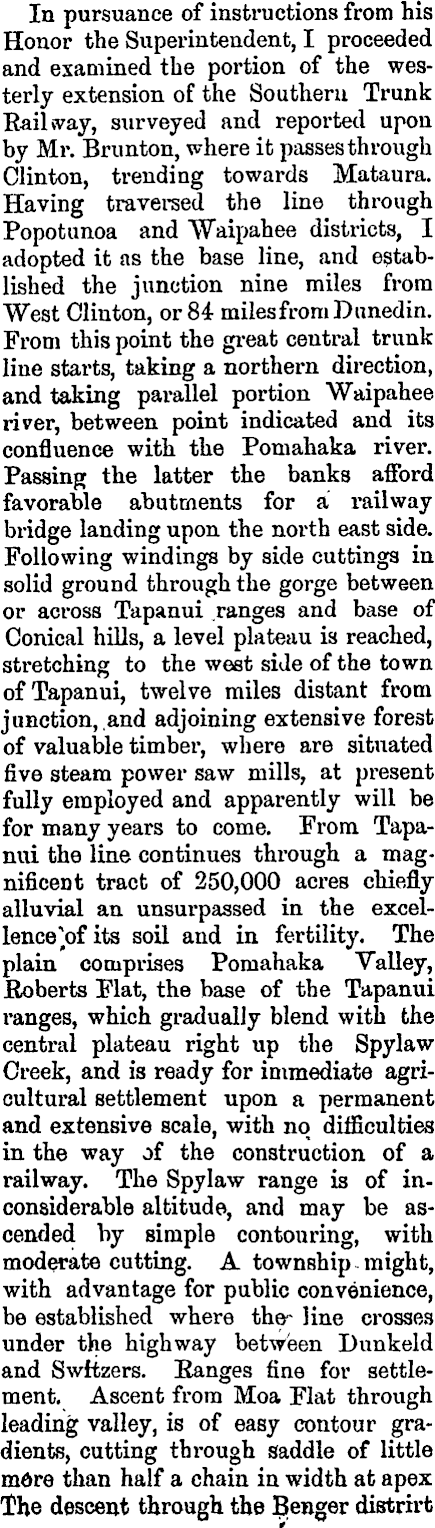 In pursuance of instructions from his Honor the Superintendent, I proceeded and examined the portion of the westerly extension of the Southern Trunk Railway, surveyed and reported upon by Mr. Brunton, where it passes through Clinton, trending towards Mataura. Having traversed the line through Popotunoa and Waipahee districts, I adopted it as the base line, and established the junction nine miles from West Clinton, or 84 miles from Dunedin. From this point the great central trunk line starts, taking a northern direction, and taking parallel portion Waipahee river, between point indicated and its confluence with the Pomahaka river. Passing the latter the banks afford favorable abutments for a railway bridge landing upon the north east side. Following windings by side cuttings in solid ground through the gorge between or across Tapanui ranges and base of Conical hills, a level plateau is reached, stretching to the west side of the town of Tapanui, twelve miles distant from junction, and adjoining extensive forest of valuable timber, where are situated five steam power saw mills, at present fully employed and apparently will be for many years to come. From Tapanui the line continues through a magnificent tract of 250,000 acres chiefly alluvial an unsurpassed in the excellence of its soil and in fertility. The plain comprises Pomahaka Valley, Roberts Flat, the base of the Tapanui ranges, which gradually blend with the central plateau right up the Spylaw Creek, and is ready for immediate agricultural settlement upon a permanent and extensive scale, with no difficulties in the way of the construction of a railway. The Spylaw range is of inconsiderable altitude, and may be ascended by simple contouring, with moderate cutting. A township might, with advantage for public convenience, be established where the line crosses under the highway between Dunkeld and Switzers. Ranges fine for settlement. Ascent from Moa Flat through leading valley, is of easy contour gradients, cutting through saddle of little more than half a chain in width at apex The descent through the Benger distrirt